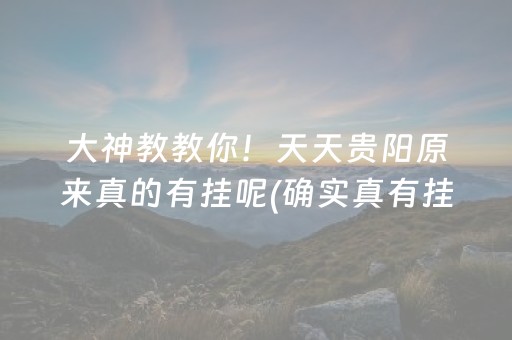 大神教教你！天天贵阳原来真的有挂呢(确实真有挂